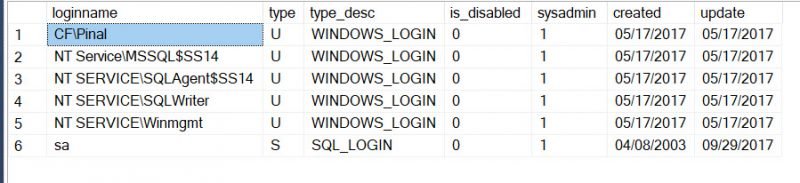 | | loginname | type | type_desc | is_disabled | sysadmin | created | update |
|---|---|---|---|---|---|---|---|
| 1 | CF\Pinal | U | WINDOWS_LOGIN | 0 | 1 | 05/17/2017 | 05/17/2017 |
| 2 | NT Service\MSSQL$SS14 | U | WINDOWS_LOGIN | 0 | 1 | 05/17/2017 | 05/17/2017 |
| 3 | NT SERVICE\SQLAgent$SS14 | U | WINDOWS_LOGIN | 0 | 1 | 05/17/2017 | 05/17/2017 |
| 4 | NT SERVICE\SQLWriter | U | WINDOWS_LOGIN | 0 | 1 | 05/17/2017 | 05/17/2017 |
| 5 | NT SERVICE\Winmgmt | U | WINDOWS_LOGIN | 0 | 1 | 05/17/2017 | 05/17/2017 |
| 6 | sa | S | SQL_LOGIN | 0 | 1 | 04/08/2003 | 09/29/2017 |